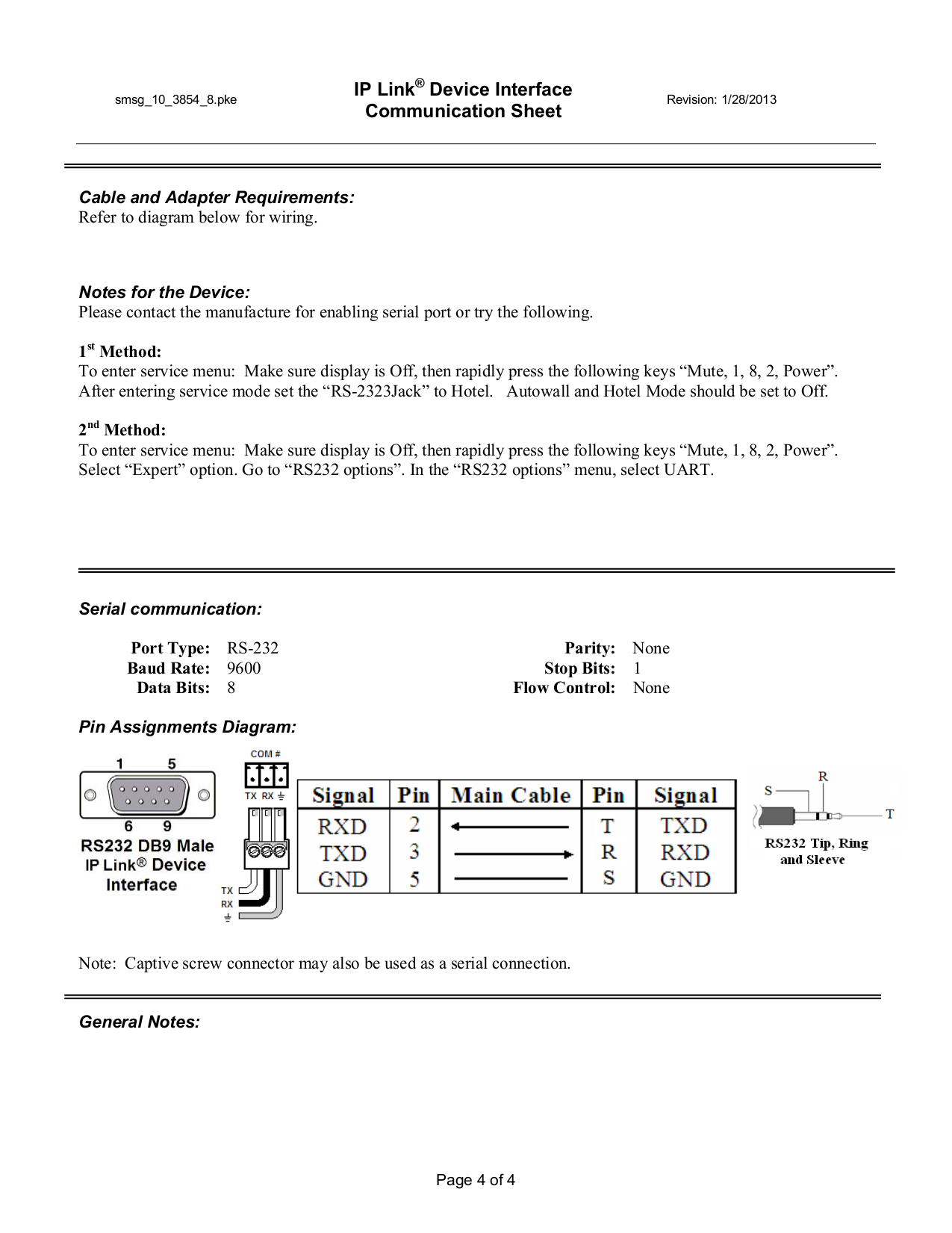 smsg_10_3854_8.pke

IP Link® Device Interface
Communication Sheet

Revision: 1/28/2013

Cable and Adapter Requirements:
Refer to diagram below for wiring.

Notes for the Device:
Please contact the manufacture for enabling serial port or try the following.

1st Method:
To enter service menu: Make sure display is Off, then rapidly press the following keys “Mute, 1, 8, 2, Power”. After entering service mode set the “RS-2323Jack” to Hotel. Autowall and Hotel Mode should be set to Off.

2nd Method:
To enter service menu: Make sure display is Off, then rapidly press the following keys “Mute, 1, 8, 2, Power”. Select “Expert” option. Go to “RS232 options”. In the “RS232 options” menu, select UART.

Serial communication:

Port Type: RS-232
Baud Rate: 9600
Data Bits: 8

Parity: None
Stop Bits: 1
Flow Control: None

Pin Assignments Diagram:

1 5
6 9
RS232 DB9 Male
IP Link® Device Interface

COM #
TX RX ⏚
TX
RX
⏚

| Signal | Pin | Main Cable | Pin | Signal |
|---|---|---|---|---|
| RXD | 2 | ← | T | TXD |
| TXD | 3 | → | R | RXD |
| GND | 5 | — | S | GND |

S R T
RS232 Tip, Ring and Sleeve

Note: Captive screw connector may also be used as a serial connection.

General Notes:

Page 4 of 4